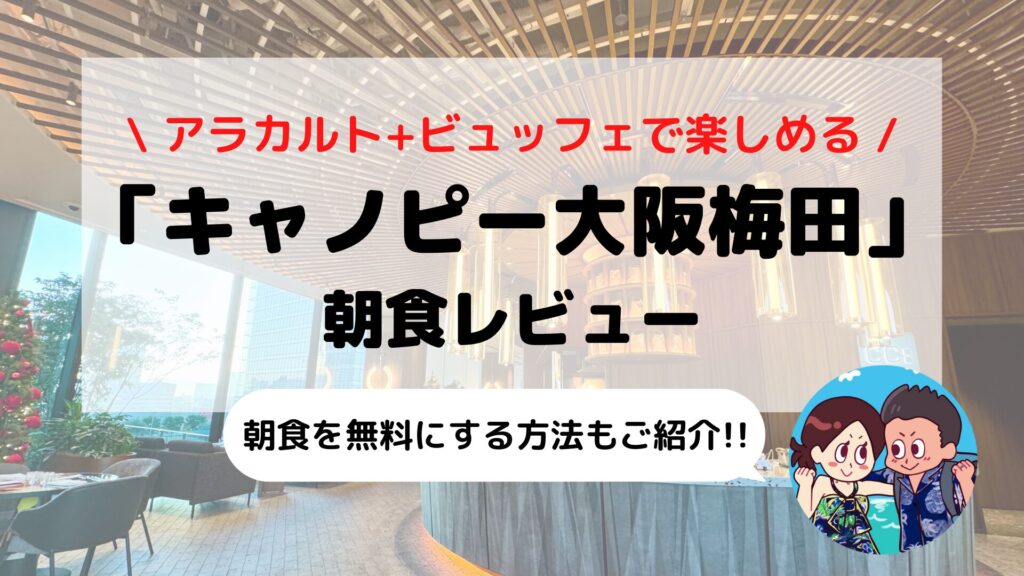 \ アラカルト+ビュッフェで楽しめる /

「キャノピー大阪梅田」

朝食レビュー

朝食を無料にする方法もご紹介!!